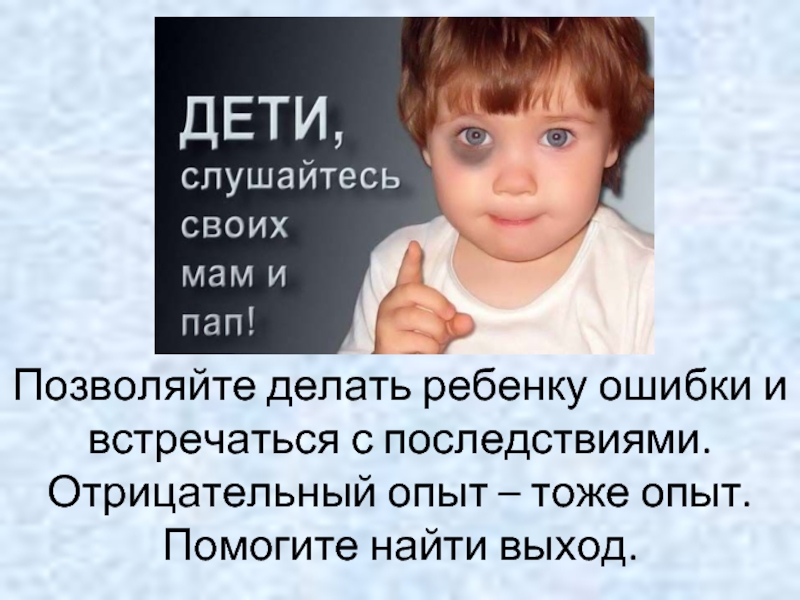 ДЕТИ, слушайтесь своих мам и пап!

Позволяйте делать ребенку ошибки и встречаться с последствиями. Отрицательный опыт – тоже опыт. Помогите найти выход.